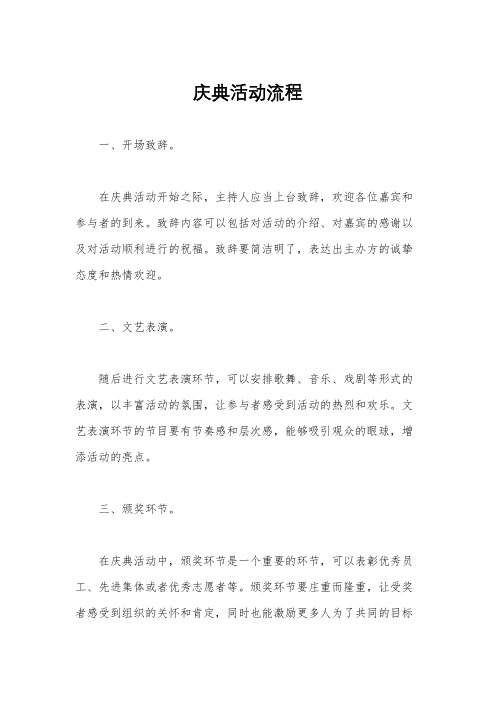 庆典活动流程

一、开场致辞。

在庆典活动开始之际，主持人应当上台致辞，欢迎各位嘉宾和参与者的到来。致辞内容可以包括对活动的介绍、对嘉宾的感谢以及对活动顺利进行的祝福。致辞要简洁明了，表达出主办方的诚挚态度和热情欢迎。

二、文艺表演。

随后进行文艺表演环节，可以安排歌舞、音乐、戏剧等形式的表演，以丰富活动的氛围，让参与者感受到活动的热烈和欢乐。文艺表演环节的节目要有节奏感和层次感，能够吸引观众的眼球，增添活动的亮点。

三、颁奖环节。

在庆典活动中，颁奖环节是一个重要的环节，可以表彰优秀员工、先进集体或者优秀志愿者等。颁奖环节要庄重而隆重，让受奖者感受到组织的关怀和肯定，同时也能激励更多人为了共同的目标